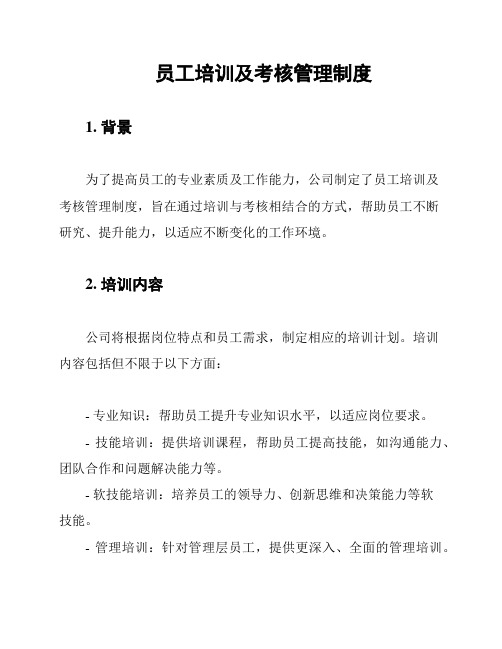 员工培训及考核管理制度

1. 背景

为了提高员工的专业素质及工作能力，公司制定了员工培训及考核管理制度，旨在通过培训与考核相结合的方式，帮助员工不断研究、提升能力，以适应不断变化的工作环境。

2. 培训内容

公司将根据岗位特点和员工需求，制定相应的培训计划。培训内容包括但不限于以下方面：

- 专业知识：帮助员工提升专业知识水平，以适应岗位要求。
- 技能培训：提供培训课程，帮助员工提高技能，如沟通能力、团队合作和问题解决能力等。
- 软技能培训：培养员工的领导力、创新思维和决策能力等软技能。
- 管理培训：针对管理层员工，提供更深入、全面的管理培训。